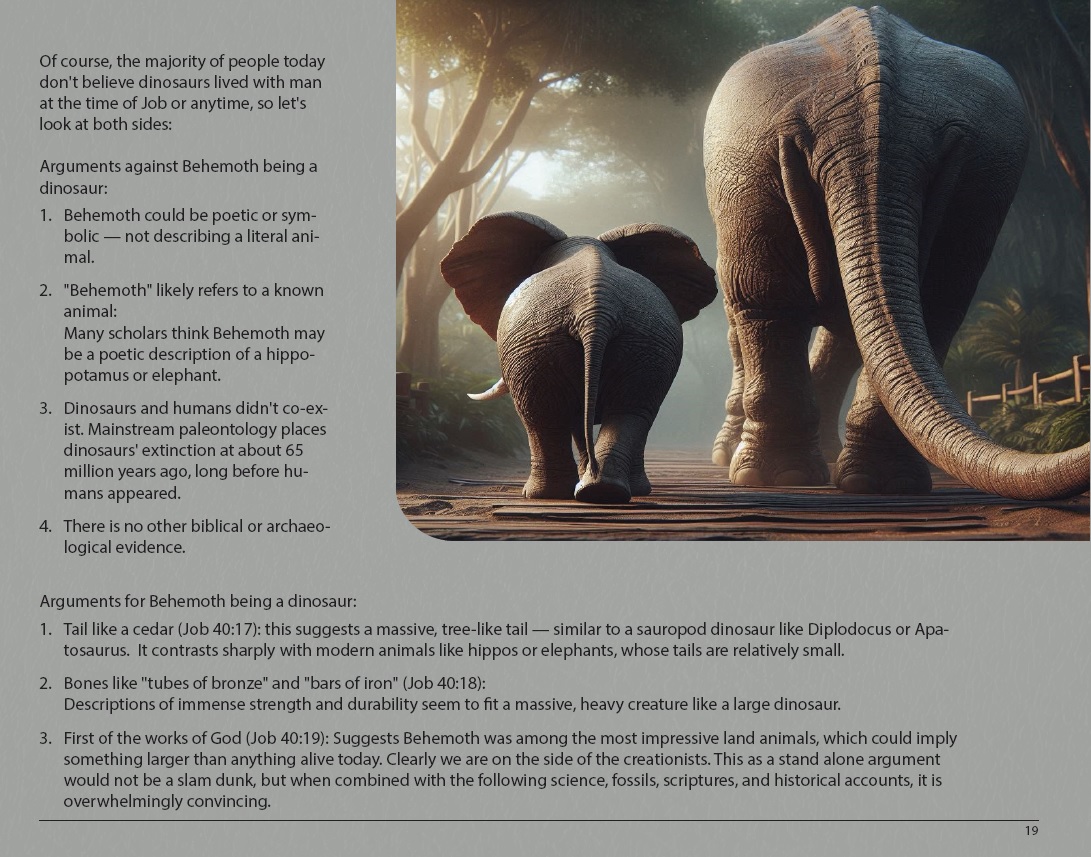 Of course, the majority of people today don't believe dinosaurs lived with man at the time of Job or anytime, so let's look at both sides:

Arguments against Behemoth being a dinosaur:

1. Behemoth could be poetic or symbolic — not describing a literal animal.

2. "Behemoth" likely refers to a known animal:
Many scholars think Behemoth may be a poetic description of a hippopotamus or elephant.

3. Dinosaurs and humans didn't co-exist. Mainstream paleontology places dinosaurs' extinction at about 65 million years ago, long before humans appeared.

4. There is no other biblical or archaeological evidence.

Arguments for Behemoth being a dinosaur:

1. Tail like a cedar (Job 40:17): this suggests a massive, tree-like tail — similar to a sauropod dinosaur like Diplodocus or Apatosaurus. It contrasts sharply with modern animals like hippos or elephants, whose tails are relatively small.

2. Bones like "tubes of bronze" and "bars of iron" (Job 40:18):
Descriptions of immense strength and durability seem to fit a massive, heavy creature like a large dinosaur.

3. First of the works of God (Job 40:19): Suggests Behemoth was among the most impressive land animals, which could imply something larger than anything alive today. Clearly we are on the side of the creationists. This as a stand alone argument would not be a slam dunk, but when combined with the following science, fossils, scriptures, and historical accounts, it is overwhelmingly convincing.

19